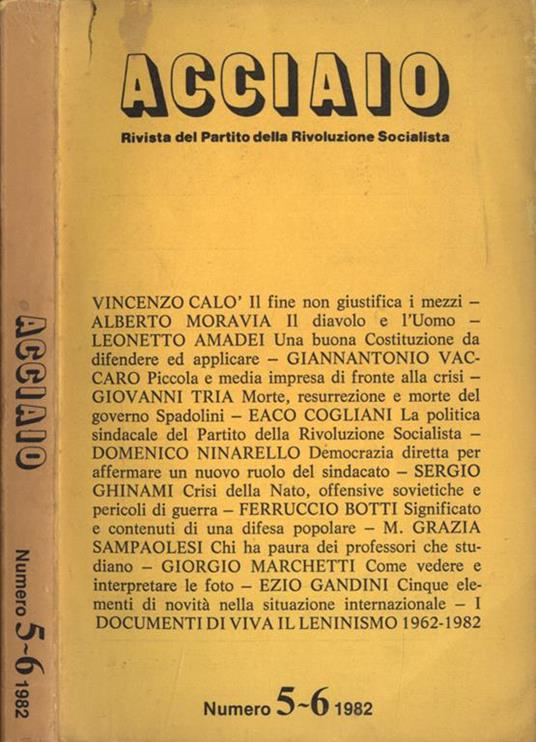 ACCIAIO

Numero 5~6 1982

ACCIAIO

Rivista del Partito della Rivoluzione Socialista

VINCENZO CALO' Il fine non giustifica i mezzi – ALBERTO MORAVIA Il diavolo e l'Uomo – LEONETTO AMADEI Una buona Costituzione da difendere ed applicare – GIANNANTONIO VACCARO Piccola e media impresa di fronte alla crisi – GIOVANNI TRIA Morte, resurrezione e morte del governo Spadolini – EACO COGLIANI La politica sindacale del Partito della Rivoluzione Socialista – DOMENICO NINARELLO Democrazia diretta per affermare un nuovo ruolo del sindacato – SERGIO GHINAMI Crisi della Nato, offensive sovietiche e pericoli di guerra – FERRUCCIO BOTTI Significato e contenuti di una difesa popolare – M. GRAZIA SAMPAOLESI Chi ha paura dei professori che studiano – GIORGIO MARCHETTI Come vedere e interpretare le foto – EZIO GANDINI Cinque elementi di novità nella situazione internazionale – I DOCUMENTI DI VIVA IL LENINISMO 1962-1982

Numero 5~6 1982